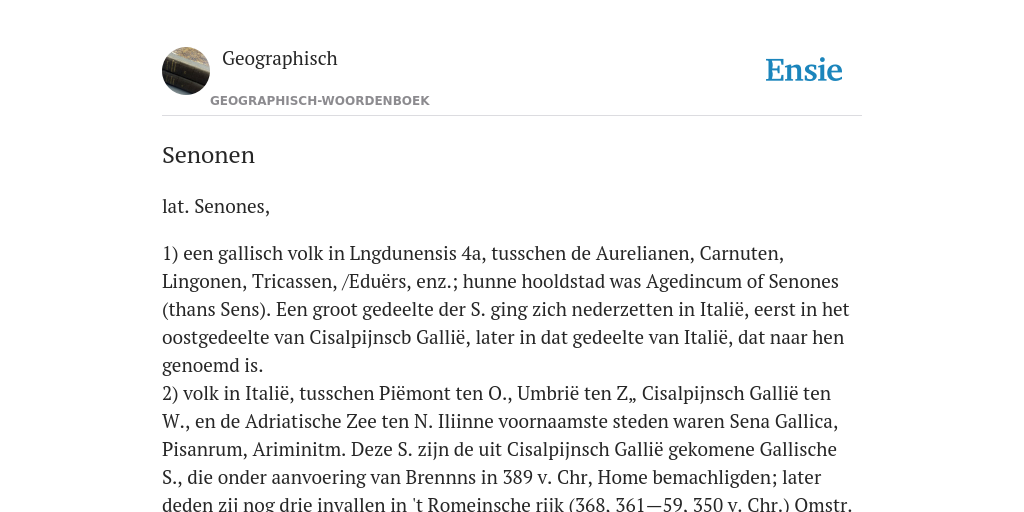 Geographisch

Ensie

GEOGRAPHISCH-WOORDENBOEK

Senonen

lat. Senones,

1) een gallisch volk in Lngdunensis 4a, tusschen de Aurelianen, Carnuten, Lingonen, Tricassen, /Eduërs, enz.; hunne hooldstad was Agedincum of Senones (thans Sens). Een groot gedeelte der S. ging zich nederzetten in Italië, eerst in het oostgedeelte van Cisalpijnscb Gallië, later in dat gedeelte van Italië, dat naar hen genoemd is.
2) volk in Italië, tusschen Piëmont ten O., Umbrië ten Z„ Cisalpijnsch Gallië ten W., en de Adriatische Zee ten N. Iliinne voornaamste steden waren Sena Gallica, Pisanrum, Ariminitm. Deze S. zijn de uit Cisalpijnsch Gallië gekomene Gallische S., die onder aanvoering van Brennns in 389 v. Chr, Home bemachligden; later deden zij nog drie invallen in 't Romeinsche rijk (368, 361—59, 350 v. Chr.) Omstr.